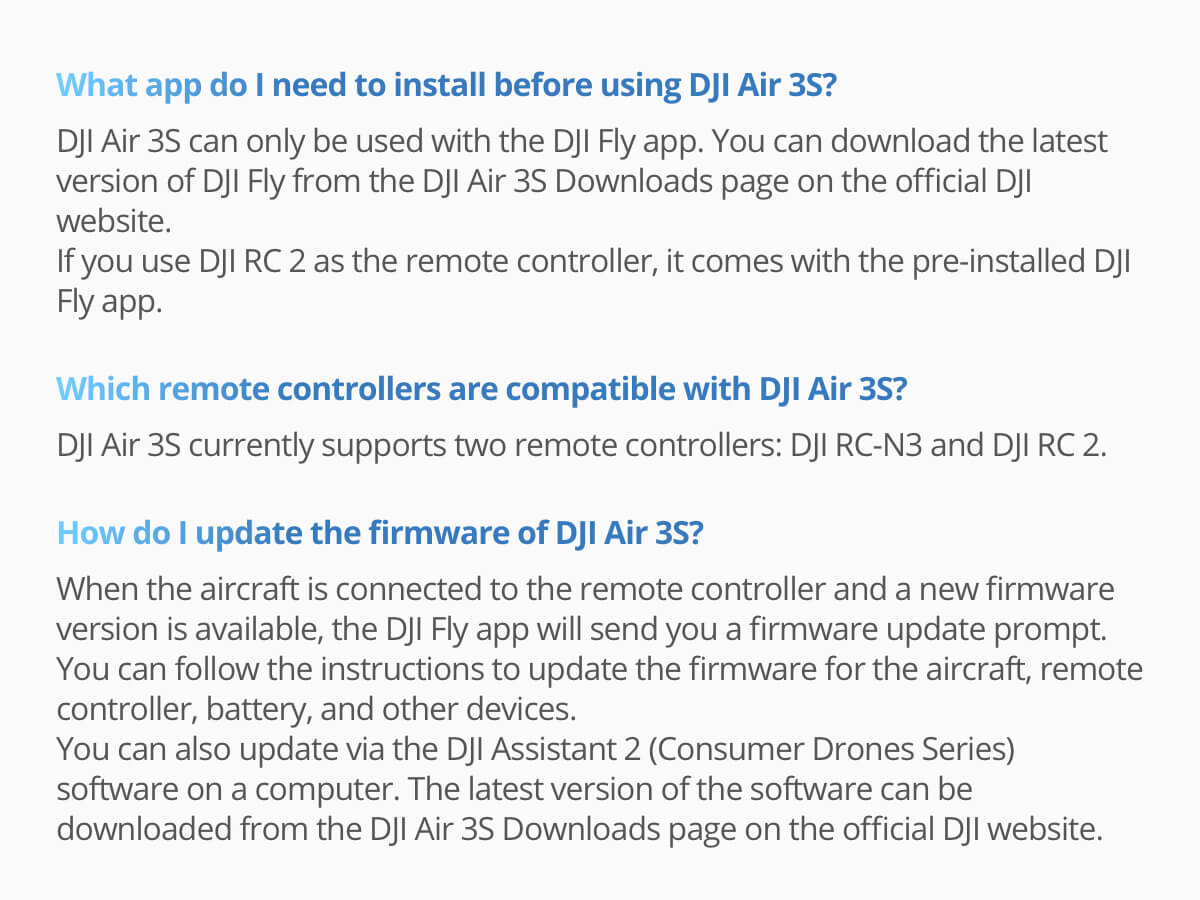 What app do I need to install before using DJI Air 3S?

DJI Air 3S can only be used with the DJI Fly app. You can download the latest version of DJI Fly from the DJI Air 3S Downloads page on the official DJI website.

If you use DJI RC 2 as the remote controller, it comes with the pre-installed DJI Fly app.

Which remote controllers are compatible with DJI Air 3S?

DJI Air 3S currently supports two remote controllers: DJI RC-N3 and DJI RC 2.

How do I update the firmware of DJI Air 3S?

When the aircraft is connected to the remote controller and a new firmware version is available, the DJI Fly app will send you a firmware update prompt. You can follow the instructions to update the firmware for the aircraft, remote controller, battery, and other devices.

You can also update via the DJI Assistant 2 (Consumer Drones Series) software on a computer. The latest version of the software can be downloaded from the DJI Air 3S Downloads page on the official DJI website.